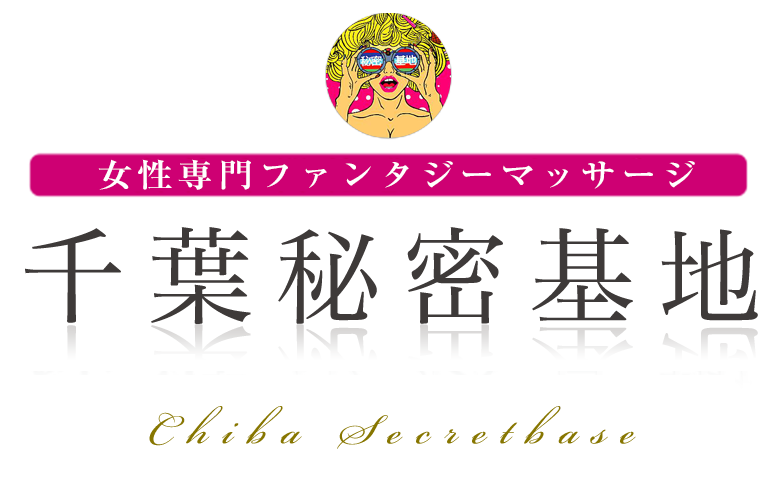 秘密 基地

女性専門ファンタジーマッサージ

千葉秘密基地

Chiba Secretbase